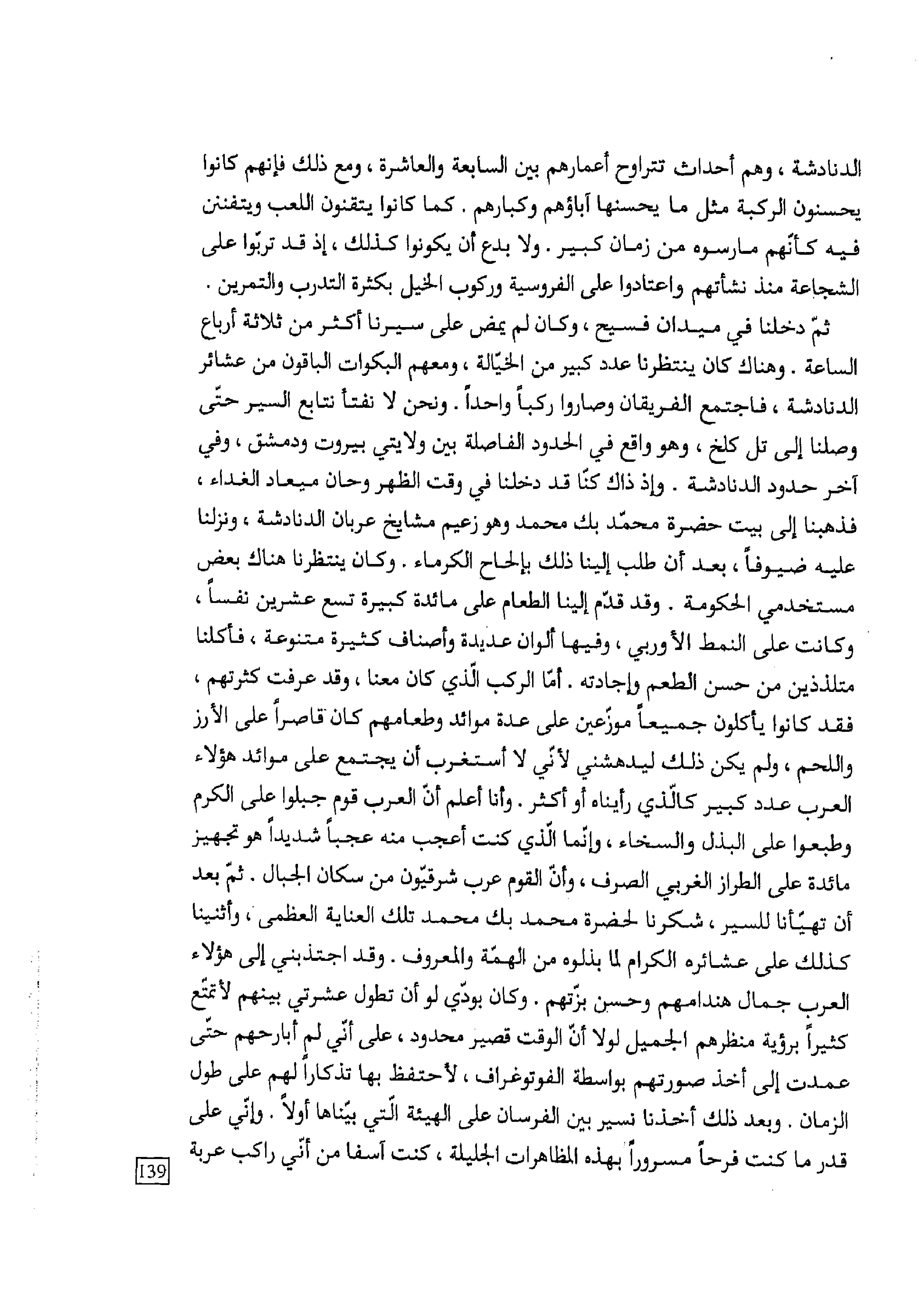 الدنادشة ، وهم أحداث تتراوح أعمارهم بين السابعة والعاشرة ، ومع ذلك فإنهم كانوا يحسنون الركبة مثل ما يحسنها آباؤهم وكبارهم . كما كانوا يتقنون اللعب ويتفننن فيه كأنّهم مارسوه من زمان كبير . ولا بدع أن يكونوا كذلك ، إذ قد تربّوا على الشجاعة منذ نشأتهم واعتادوا على الفروسية وركوب الخيل بكثرة التدرب والتمرين .

ثمّ دخلنا في ميدان فسيح ، وكان لم يمض على سيرنا أكثر من ثلاثة أرباع الساعة . وهناك كان ينتظرنا عدد كبير من الخيّالة ، ومعهم البكوات الباقون من عشائر الدنادشة ، فاجتمع الفريقان وصاروا ركباً واحداً . ونحن لا نفتأ نتابع السير حتّى وصلنا إلى تل كلخ ، وهو واقع في الحدود الفاصلة بين ولايتي بيروت ودمشق ، وفي آخر حدود الدنادشة . وإذ ذاك كنّا قد دخلنا في وقت الظهر وحان ميعاد الغداء ، فذهبنا إلى بيت حضرة محمّد بك محمد وهو زعيم مشايخ عربان الدنادشة ، ونزلنا عليه ضيوفاً ، بعد أن طلب إلينا ذلك بإلحاح الكرماء . وكان ينتظرنا هناك بعض مستخدمي الحكومة . وقد قدّم إلينا الطعام على مائدة كبيرة تسع عشرين نفساً ، وكانت على النمط الأوربي ، وفيها ألوان عديدة وأصناف كثيرة متنوعة ، فأكلنا متلذذين من حسن الطعم وإجادته . أمّا الركب الّذي كان معنا ، وقد عرفت كثرتهم ، فقد كانوا يأكلون جميعاً موزّعين على عدة موائد وطعامهم كان قاصراً على الأرز واللحم ، ولم يكن ذلك ليدهشني لأنّي لا أستغرب أن يجتمع على موائد هؤلاء العرب عدد كبير كالّذي رأيناه أو أكثر . وأنا أعلم أنّ العرب قوم جبلوا على الكرم وطبعوا على البذل والسخاء ، وإنّما الّذي كنت أعجب منه عجباً شديداً هو تجهيز مائدة على الطراز الغربي الصرف ، وأنّ القوم عرب شرقيّون من سكان الجبال . ثمّ بعد أن تهيّأنا للسير ، شكرنا لحضرة محمد بك محمد تلك العناية العظمى ، وأثنينا كذلك على عشائره الكرام لما بذلوه من الهمّة والمعروف . وقد اجتذبني إلى هؤلاء العرب جمال هندامهم وحسن بزّتهم . وكان بودّي لو أن تطول عشرتي بينهم لأتمتّع كثيراً برؤية منظرهم الجميل لولا أنّ الوقت قصير محدود ، على أنّي لم أبارحهم حتّى عمدت إلى أخذ صورتهم بواسطة الفوتوغراف ، لأحتفظ بها تذكاراً لهم على طول الزمان . وبعد ذلك أخذنا نسير بين الفرسان على الهيئة الّتي بيّناها أولاً . وإنّي على قدر ما كنت فرحاً مسروراً بهذه المظاهرات الجليلة ، كنت آسفا من أنّي راكب عربة

139